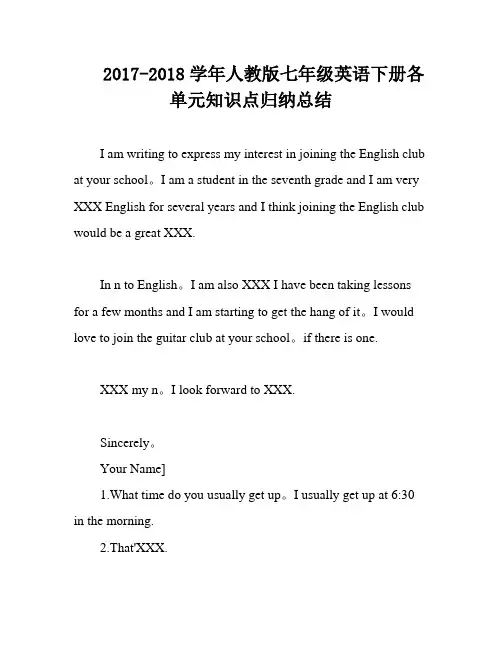 2017-2018 学年人教版七年级英语下册各单元知识点归纳总结

I am writing to express my interest in joining the English club at your school。I am a student in the seventh grade and I am very XXX English for several years and I think joining the English club would be a great XXX.

In n to English。I am also XXX I have been taking lessons for a few months and I am starting to get the hang of it。I would love to join the guitar club at your school。if there is one.

XXX my n。I look forward to XXX.

Sincerely。

Your Name]

1.What time do you usually get up。I usually get up at 6:30 in the morning.

2.That'XXX.